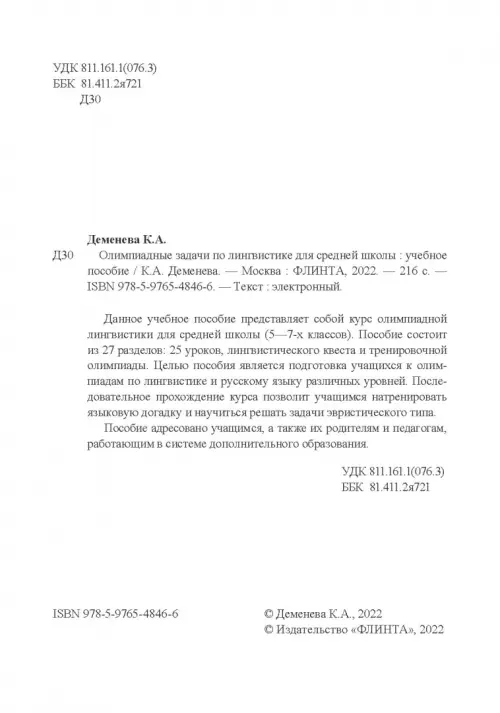 УДК 811.161.1(076.3)
ББК 81.411.2я721
Д30

Деменева К.А.

Д30 Олимпиадные задачи по лингвистике для средней школы : учебное пособие / К.А. Деменева. — Москва : ФЛИНТА, 2022. — 216 с. — ISBN 978-5-9765-4846-6. — Текст : электронный.

Данное учебное пособие представляет собой курс олимпиадной лингвистики для средней школы (5—7-х классов). Пособие состоит из 27 разделов: 25 уроков, лингвистического квеста и тренировочной олимпиады. Целью пособия является подготовка учащихся к олимпиадам по лингвистике и русскому языку различных уровней. Последовательное прохождение курса позволит учащимся натренировать языковую догадку и научиться решать задачи эвристического типа.

Пособие адресовано учащимся, а также их родителям и педагогам, работающим в системе дополнительного образования.

УДК 811.161.1(076.3)
ББК 81.411.2я721

ISBN 978-5-9765-4846-6

© Деменева К.А., 2022
© Издательство «ФЛИНТА», 2022